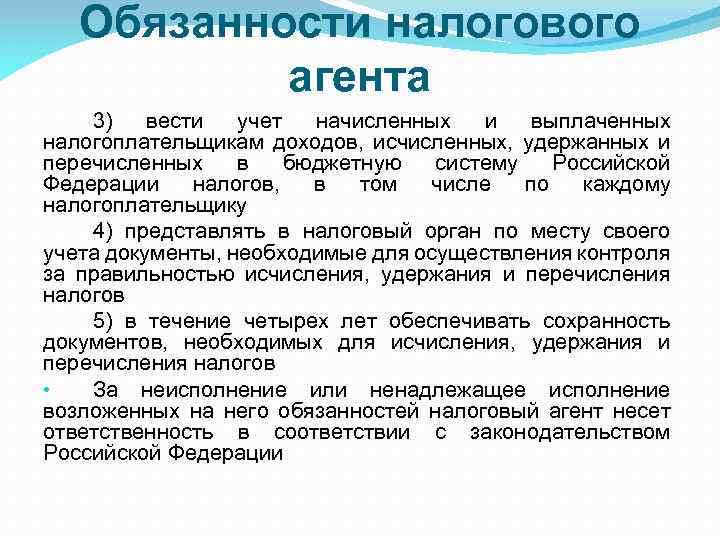 Обязанности налогового агента

3) вести учет начисленных и выплаченных налогоплательщикам доходов, исчисленных, удержанных и перечисленных в бюджетную систему Российской Федерации налогов, в том числе по каждому налогоплательщику

4) представлять в налоговый орган по месту своего учета документы, необходимые для осуществления контроля за правильностью исчисления, удержания и перечисления налогов

5) в течение четырех лет обеспечивать сохранность документов, необходимых для исчисления, удержания и перечисления налогов

• За неисполнение или ненадлежащее исполнение возложенных на него обязанностей налоговый агент несет ответственность в соответствии с законодательством Российской Федерации